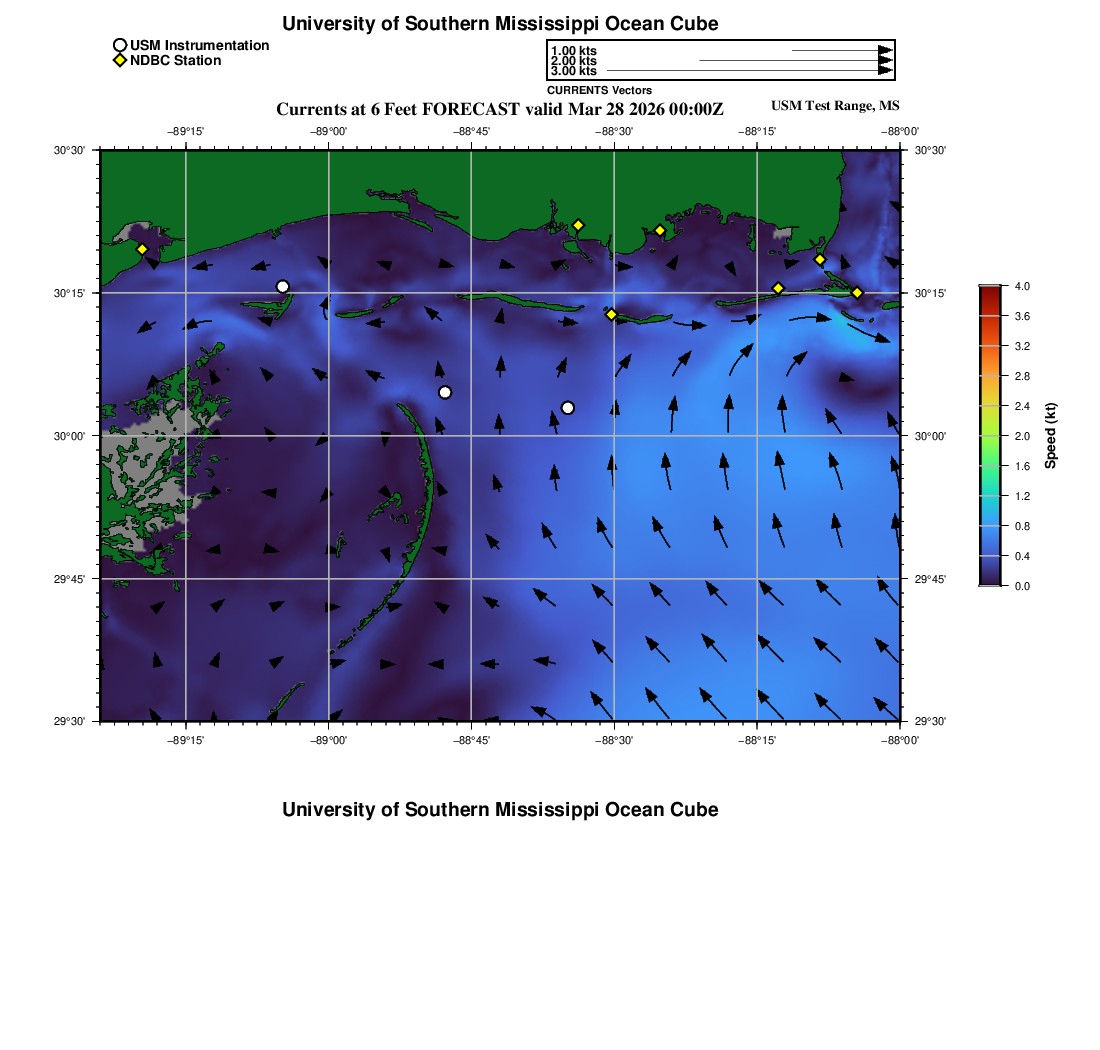 University of Southern Mississippi Ocean Cube

USM Instrumentation
NDBC Station

1.00 kts
2.00 kts
3.00 kts
CURRENTS Vectors

Currents at 6 Feet FORECAST valid Mar 28 2026 00:00Z
USM Test Range, MS

−89°15'
−89°00'
−88°45'
−88°30'
−88°15'
−88°00'

30°30'
30°15'
30°00'
29°45'
29°30'

30°30'
30°15'
30°00'
29°45'
29°30'

−89°15'
−89°00'
−88°45'
−88°30'
−88°15'
−88°00'

4.0
3.6
3.2
2.8
2.4
2.0
1.6
1.2
0.8
0.4
0.0
Speed (kt)

University of Southern Mississippi Ocean Cube